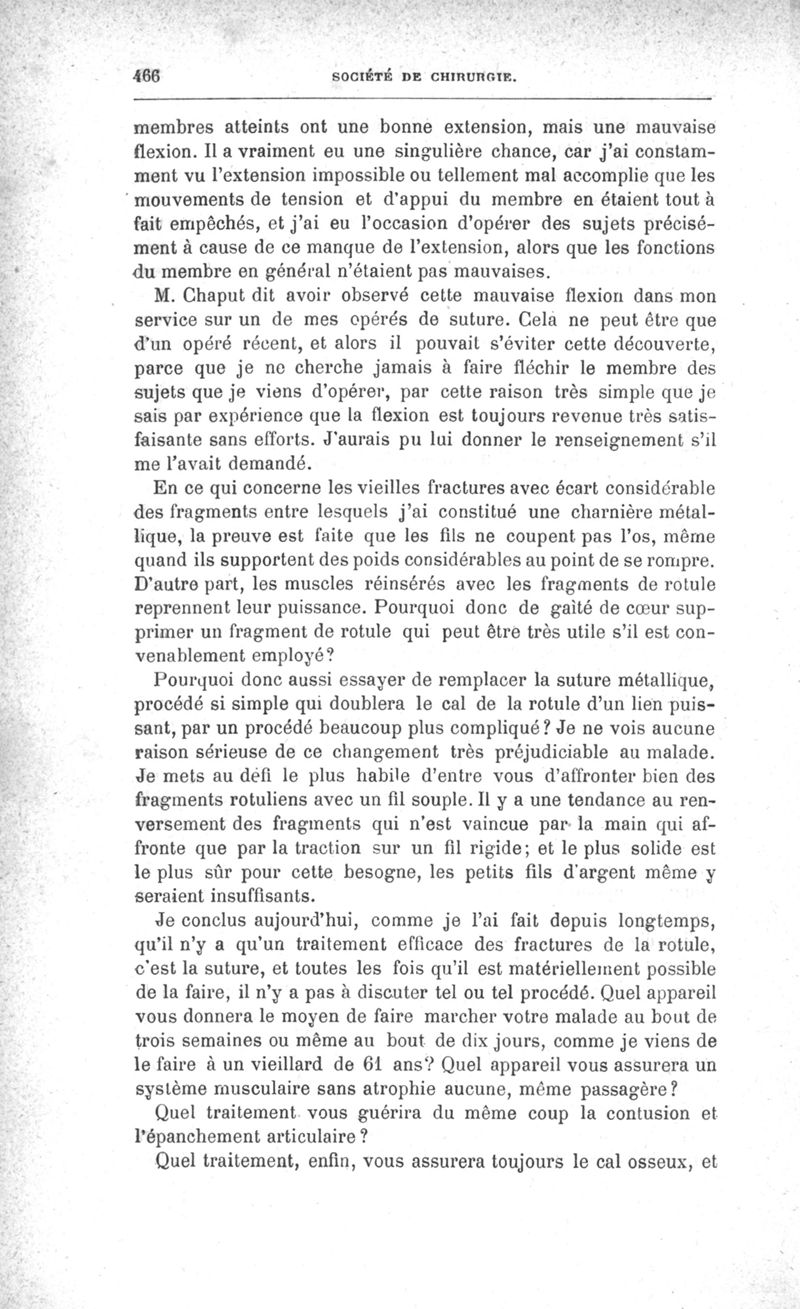 466 SOCIÉTÉ DE CHIRURGIE.

membres atteints ont une bonne extension, mais une mauvaise flexion. Il a vraiment eu une singulière chance, car j'ai constamment vu l'extension impossible ou tellement mal accomplie que les mouvements de tension et d'appui du membre en étaient tout à fait empêchés, et j'ai eu l'occasion d'opérer des sujets précisément à cause de ce manque de l'extension, alors que les fonctions du membre en général n'étaient pas mauvaises.

M. Chaput dit avoir observé cette mauvaise flexion dans mon service sur un de mes opérés de suture. Cela ne peut être que d'un opéré récent, et alors il pouvait s'éviter cette découverte, parce que je ne cherche jamais à faire fléchir le membre des sujets que je viens d'opérer, par cette raison très simple que je sais par expérience que la flexion est toujours revenue très satisfaisante sans efforts. J'aurais pu lui donner le renseignement s'il me l'avait demandé.

En ce qui concerne les vieilles fractures avec écart considérable des fragments entre lesquels j'ai constitué une charnière métallique, la preuve est faite que les fils ne coupent pas l'os, même quand ils supportent des poids considérables au point de se rompre. D'autre part, les muscles réinsérés avec les fragments de rotule reprennent leur puissance. Pourquoi donc de gaîté de cœur supprimer un fragment de rotule qui peut être très utile s'il est convenablement employé?

Pourquoi donc aussi essayer de remplacer la suture métallique, procédé si simple qui doublera le cal de la rotule d'un lien puissant, par un procédé beaucoup plus compliqué? Je ne vois aucune raison sérieuse de ce changement très préjudiciable au malade. Je mets au défi le plus habile d'entre vous d'affronter bien des fragments rotuliens avec un fil souple. Il y a une tendance au renversement des fragments qui n'est vaincue par la main qui affronte que par la traction sur un fil rigide; et le plus solide est le plus sûr pour cette besogne, les petits fils d'argent même y seraient insuffisants.

Je conclus aujourd'hui, comme je l'ai fait depuis longtemps, qu'il n'y a qu'un traitement efficace des fractures de la rotule, c'est la suture, et toutes les fois qu'il est matériellement possible de la faire, il n'y a pas à discuter tel ou tel procédé. Quel appareil vous donnera le moyen de faire marcher votre malade au bout de trois semaines ou même au bout de dix jours, comme je viens de le faire à un vieillard de 61 ans? Quel appareil vous assurera un système musculaire sans atrophie aucune, même passagère?

Quel traitement vous guérira du même coup la contusion et l'épanchement articulaire?

Quel traitement, enfin, vous assurera toujours le cal osseux, et